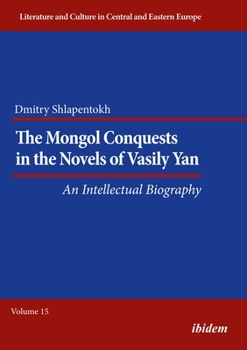 Literature and Culture in Central and Eastern Europe

Dmitry Shlapentokh

The Mongol Conquests in the Novels of Vasily Yan

An Intellectual Biography

Volume 15

ibidem